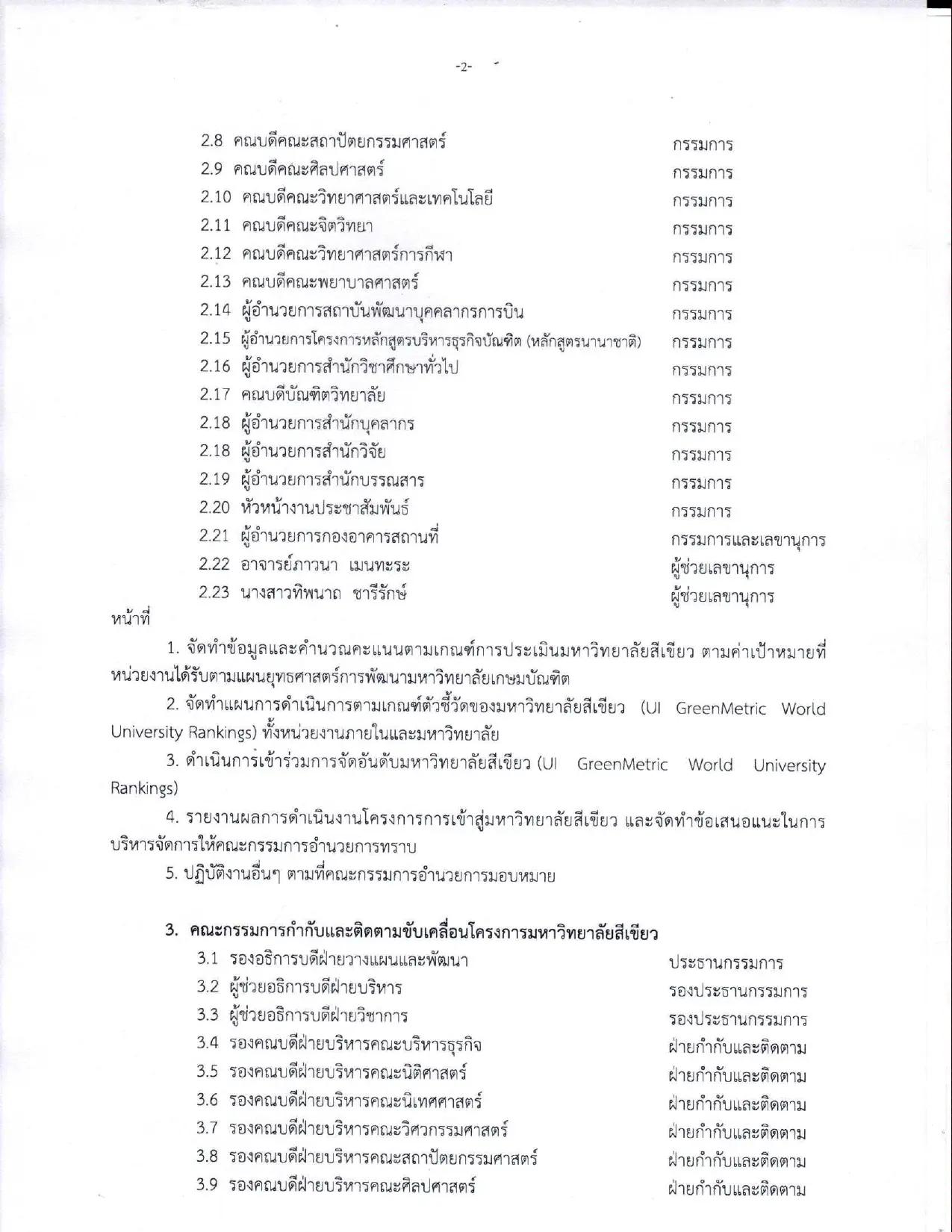 -2-

2.8 คณบดีคณะสถาปัตยกรรมศาสตร์ กรรมการ
2.9 คณบดีคณะศิลปศาสตร์ กรรมการ
2.10 คณบดีคณะวิทยาศาสตร์และเทคโนโลยี กรรมการ
2.11 คณบดีคณะจิตวิทยา กรรมการ
2.12 คณบดีคณะวิทยาศาสตร์การกีฬา กรรมการ
2.13 คณบดีคณะพยาบาลศาสตร์ กรรมการ
2.14 ผู้อำนวยการสถาบันพัฒนาบุคคลากรการบิน กรรมการ
2.15 ผู้อำนวยการโครงการหลักสูตรบริหารธุรกิจบัณฑิต (หลักสูตรนานาชาติ) กรรมการ
2.16 ผู้อำนวยการสำนักวิชาศึกษาทั่วไป กรรมการ
2.17 คณบดีบัณฑิตวิทยาลัย กรรมการ
2.18 ผู้อำนวยการสำนักบุคลากร กรรมการ
2.18 ผู้อำนวยการสำนักวิจัย กรรมการ
2.19 ผู้อำนวยการสำนักบรรณสาร กรรมการ
2.20 หัวหน้างานประชาสัมพันธ์ กรรมการ
2.21 ผู้อำนวยการกองอาคารสถานที่ กรรมการและเลขานุการ
2.22 อาจารย์ภาวนา เมนทะระ ผู้ช่วยเลขานุการ
2.23 นางสาวทิพนาถ ชารีรักษ์ ผู้ช่วยเลขานุการ

หน้าที่

1. จัดทำข้อมูลและคำนวณคะแนนตามเกณฑ์การประเมินมหาวิทยาลัยสีเขียว ตามค่าเป้าหมายที่หน่วยงานได้รับตามแผนยุทธศาสตร์การพัฒนามหาวิทยาลัยเกษมบัณฑิต

2. จัดทำแผนการดำเนินการตามเกณฑ์ตัวชี้วัดของมหาวิทยาลัยสีเขียว (UI GreenMetric World University Rankings) ทั้งหน่วยงานภายในและมหาวิทยาลัย

3. ดำเนินการเข้าร่วมการจัดอันดับมหาวิทยาลัยสีเขียว (UI GreenMetric World University Rankings)

4. รายงานผลการดำเนินงานโครงการการเข้าสู่มหาวิทยาลัยสีเขียว และจัดทำข้อเสนอแนะในการบริหารจัดการให้คณะกรรมการอำนวยการทราบ

5. ปฏิบัติงานอื่นๆ ตามที่คณะกรรมการอำนวยการมอบหมาย

3. คณะกรรมการกำกับและติดตามขับเคลื่อนโครงการมหาวิทยาลัยสีเขียว
3.1 รองอธิการบดีฝ่ายวางแผนและพัฒนา ประธานกรรมการ
3.2 ผู้ช่วยอธิการบดีฝ่ายบริหาร รองประธานกรรมการ
3.3 ผู้ช่วยอธิการบดีฝ่ายวิชาการ รองประธานกรรมการ
3.4 รองคณบดีฝ่ายบริหารคณะบริหารธุรกิจ ฝ่ายกำกับและติดตาม
3.5 รองคณบดีฝ่ายบริหารคณะนิติศาสตร์ ฝ่ายกำกับและติดตาม
3.6 รองคณบดีฝ่ายบริหารคณะนิเทศศาสตร์ ฝ่ายกำกับและติดตาม
3.7 รองคณบดีฝ่ายบริหารคณะวิศวกรรมศาสตร์ ฝ่ายกำกับและติดตาม
3.8 รองคณบดีฝ่ายบริหารคณะสถาปัตยกรรมศาสตร์ ฝ่ายกำกับและติดตาม
3.9 รองคณบดีฝ่ายบริหารคณะศิลปศาสตร์ ฝ่ายกำกับและติดตาม